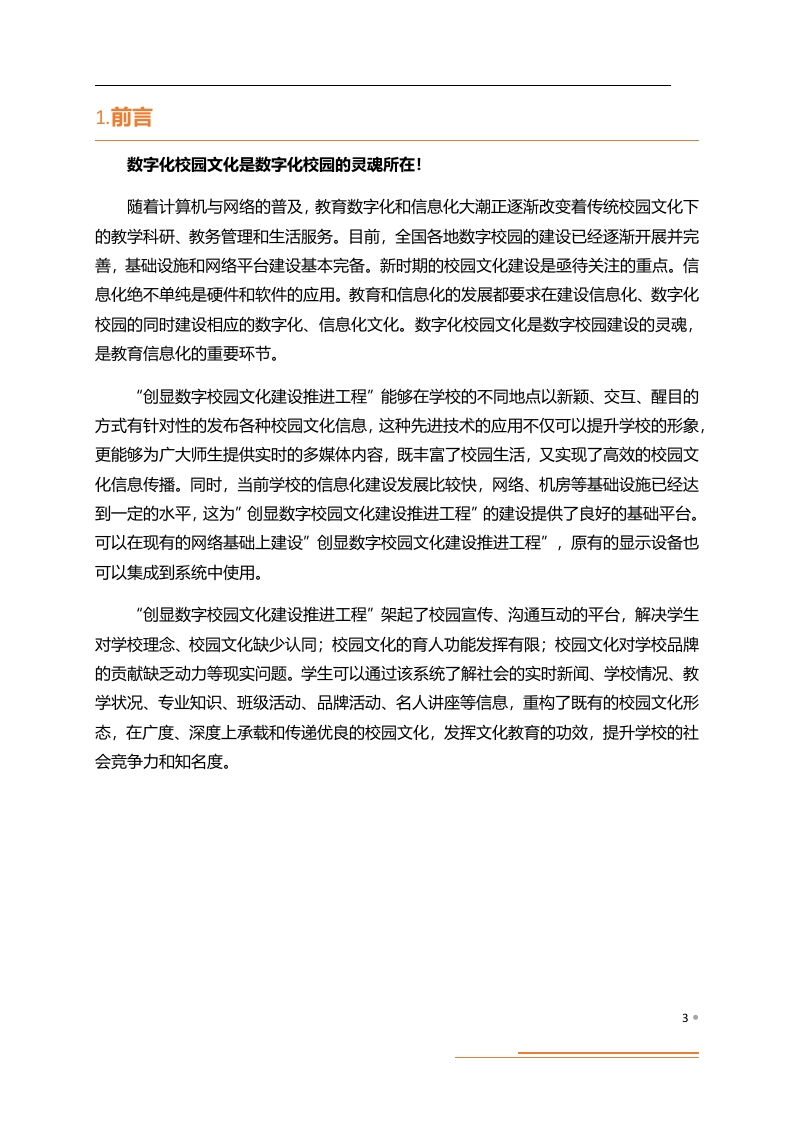 1.前言

数字化校园文化是数字化校园的灵魂所在！

随着计算机与网络的普及，教育数字化和信息化大潮正逐渐改变着传统校园文化下的教学科研、教务管理和生活服务。目前，全国各地数字校园的建设已经逐渐开展并完善，基础设施和网络平台建设基本完备。新时期的校园文化建设是亟待关注的重点。信息化绝不单纯是硬件和软件的应用。教育和信息化的发展都要求在建设信息化、数字化校园的同时建设相应的数字化、信息化文化。数字化校园文化是数字校园建设的灵魂，是教育信息化的重要环节。

“创显数字校园文化建设推进工程”能够在学校的不同地点以新颖、交互、醒目的方式有针对性的发布各种校园文化信息，这种先进技术的应用不仅可以提升学校的形象，更能够为广大师生提供实时的多媒体内容，既丰富了校园生活，又实现了高效的校园文化信息传播。同时，当前学校的信息化建设发展比较快，网络、机房等基础设施已经达到一定的水平，这为”创显数字校园文化建设推进工程”的建设提供了良好的基础平台。可以在现有的网络基础上建设”创显数字校园文化建设推进工程”，原有的显示设备也可以集成到系统中使用。

“创显数字校园文化建设推进工程”架起了校园宣传、沟通互动的平台，解决学生对学校理念、校园文化缺少认同；校园文化的育人功能发挥有限；校园文化对学校品牌的贡献缺乏动力等现实问题。学生可以通过该系统了解社会的实时新闻、学校情况、教学状况、专业知识、班级活动、品牌活动、名人讲座等信息，重构了既有的校园文化形态，在广度、深度上承载和传递优良的校园文化，发挥文化教育的功效，提升学校的社会竞争力和知名度。

3